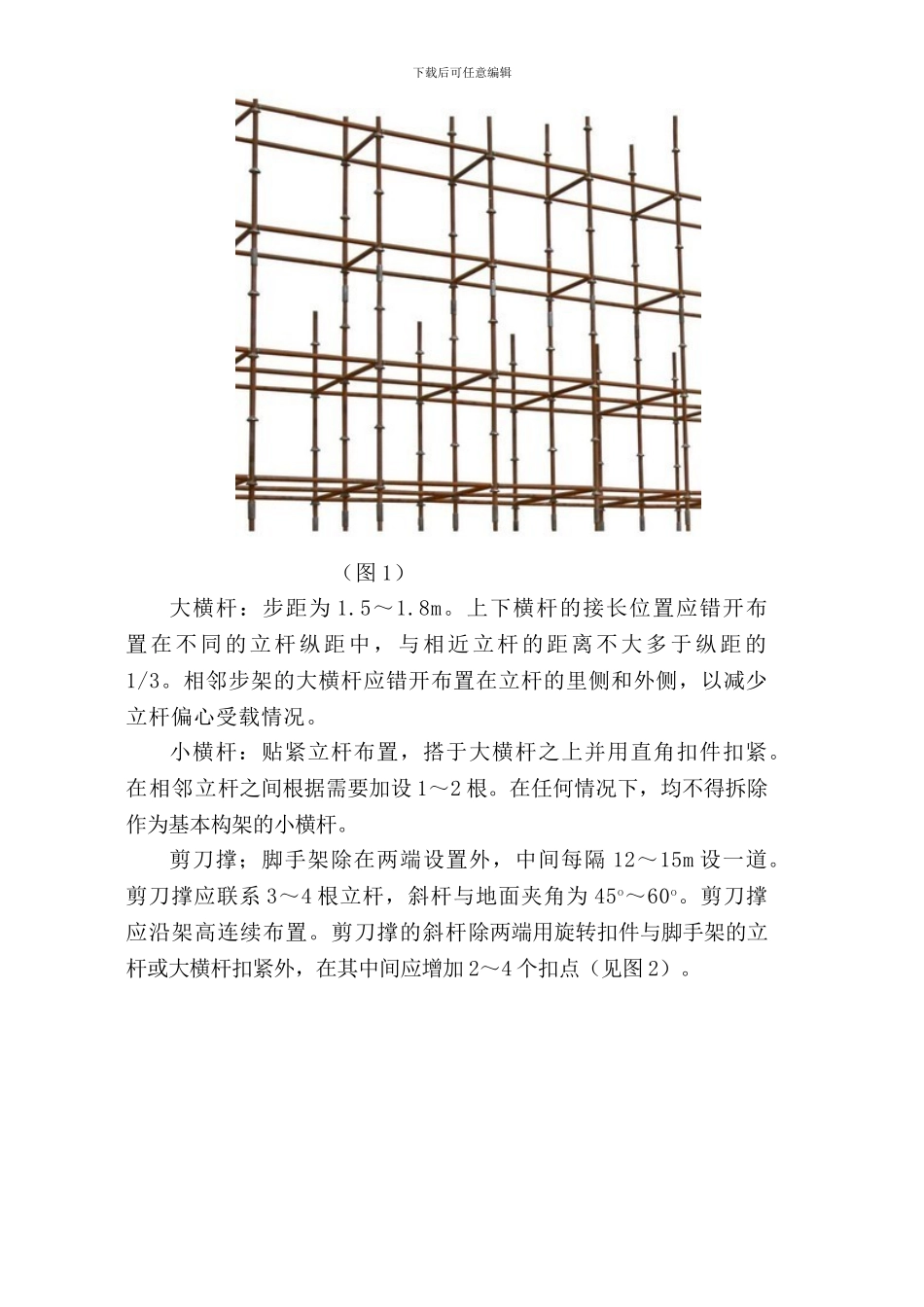 下载后可任意编辑

（图 1）

大横杆：步距为 1.5～1.8m。上下横杆的接长位置应错开布置在不同的立杆纵距中，与相近立杆的距离不大多于纵距的 1/3。相邻步架的大横杆应错开布置在立杆的里侧和外侧，以减少立杆偏心受载情况。

小横杆：贴紧立杆布置，搭于大横杆之上并用直角扣件扣紧。在相邻立杆之间根据需要加设 1～2 根。在任何情况下，均不得拆除作为基本构架的小横杆。

剪刀撑；脚手架除在两端设置外，中间每隔 12～15m 设一道。剪刀撑应联系 3～4 根立杆，斜杆与地面夹角为 45°～60°。剪刀撑应沿架高连续布置。剪刀撑的斜杆除两端用旋转扣件与脚手架的立杆或大横杆扣紧外，在其中间应增加 2～4 个扣点（见图 2）。